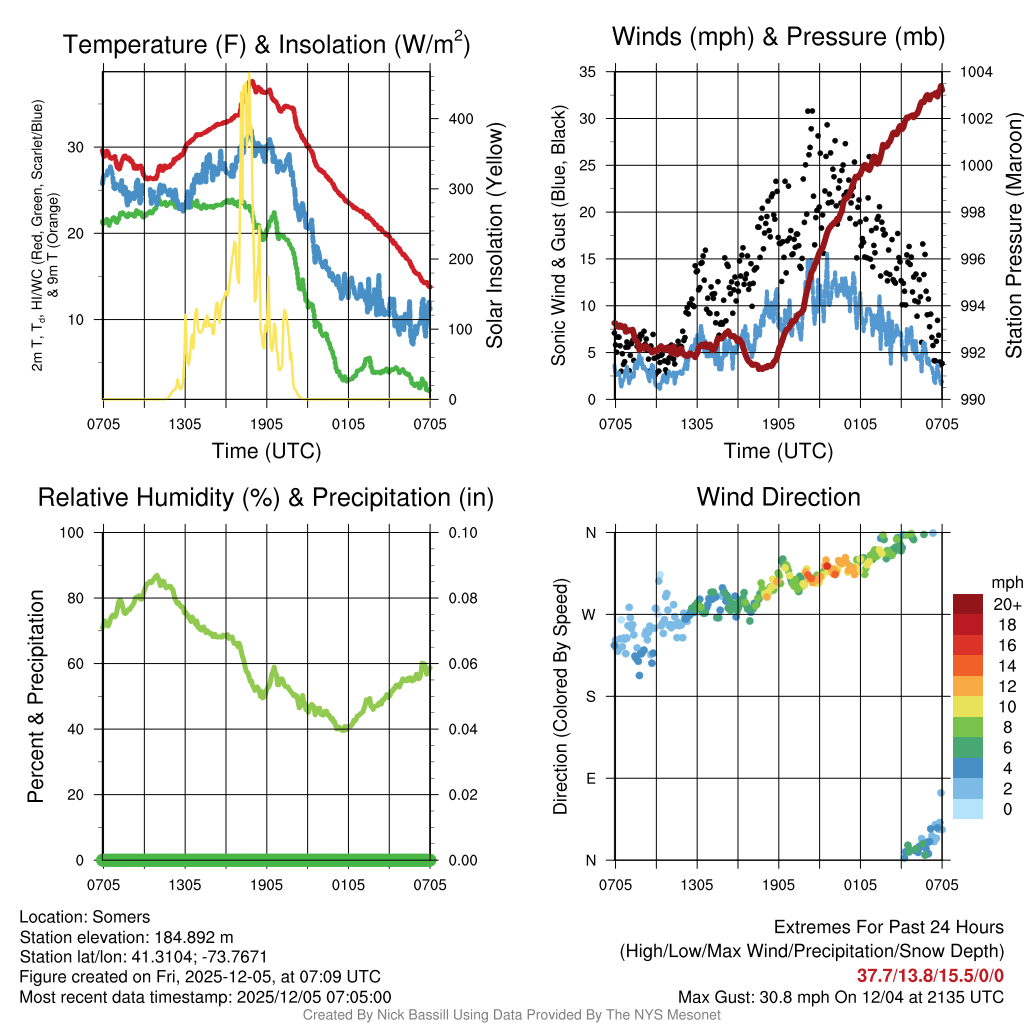 Temperature (F) & Insolation (W/m$^2$)

2m T, T$_d$, HI/WC (Red, Green, Scarlet/Blue) & 9m T (Orange)

30
20
10

400
300
200
100
0

Solar Insolation (Yellow)

0705 1305 1905 0105 0705
Time (UTC)

Winds (mph) & Pressure (mb)

Sonic Wind & Gust (Blue, Black)

35
30
25
20
15
10
5
0

1004
1002
1000
998
996
994
992
990

Station Pressure (Maroon)

0705 1305 1905 0105 0705
Time (UTC)

Relative Humidity (%) & Precipitation (in)

Percent & Precipitation

100
80
60
40
20
0

0.10
0.08
0.06
0.04
0.02
0.00

0705 1305 1905 0105 0705

Wind Direction

Direction (Colored By Speed)

N
W
S
E
N

0705 1305 1905 0105 0705

mph
20+
18
16
14
12
10
8
6
4
2
0

Location: Somers
Station elevation: 184.892 m
Station lat/lon: 41.3104; -73.7671
Figure created on Fri, 2025-12-05, at 07:09 UTC
Most recent data timestamp: 2025/12/05 07:05:00

Extremes For Past 24 Hours
(High/Low/Max Wind/Precipitation/Snow Depth)
37.7/13.8/15.5/0/0
Max Gust: 30.8 mph On 12/04 at 2135 UTC

Created By Nick Bassill Using Data Provided By The NYS Mesonet